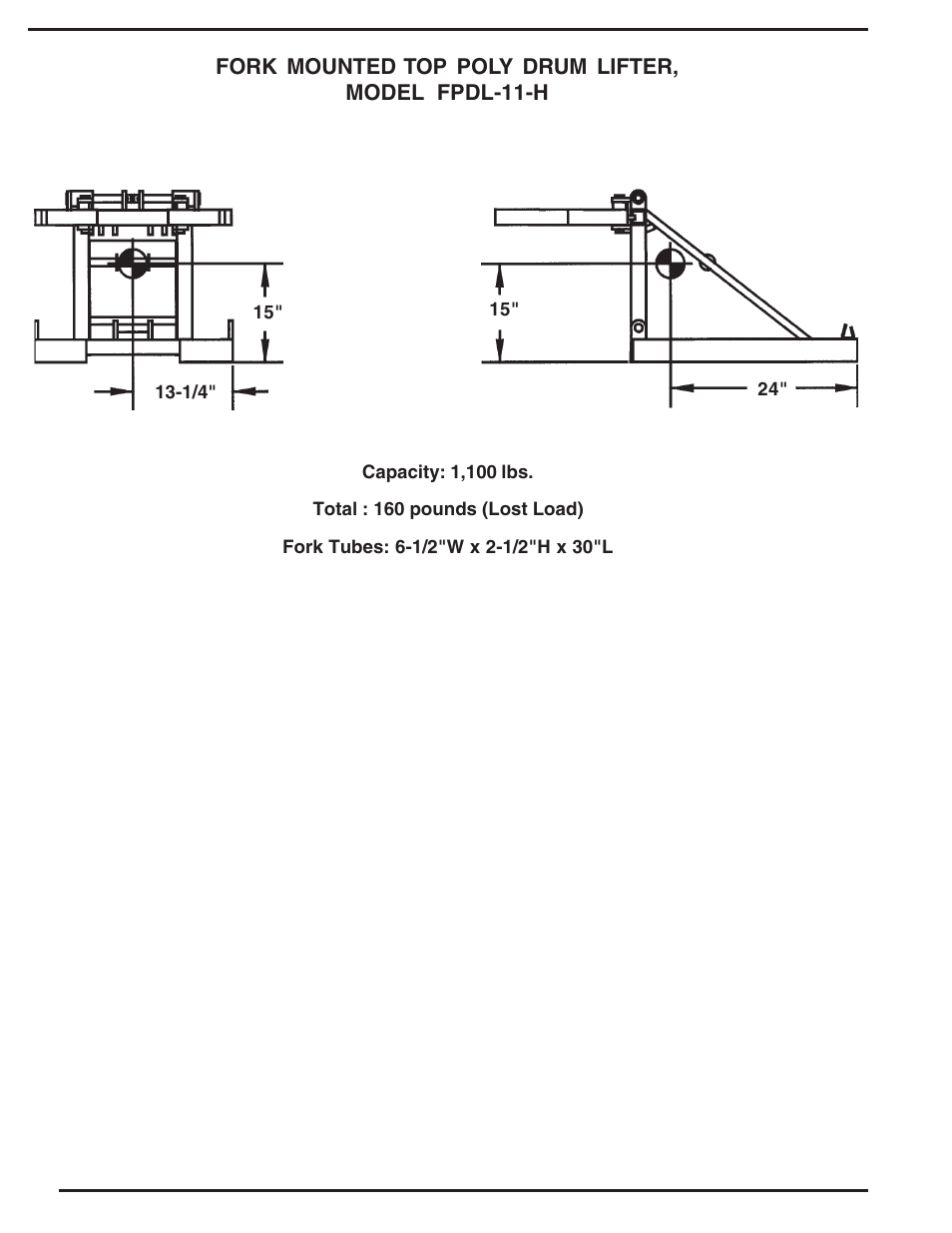 FORK MOUNTED TOP POLY DRUM LIFTER,
MODEL FPDL-11-H

15"

13-1/4"

15"

24"

Capacity: 1,100 lbs.

Total : 160 pounds (Lost Load)

Fork Tubes: 6-1/2"W x 2-1/2"H x 30"L